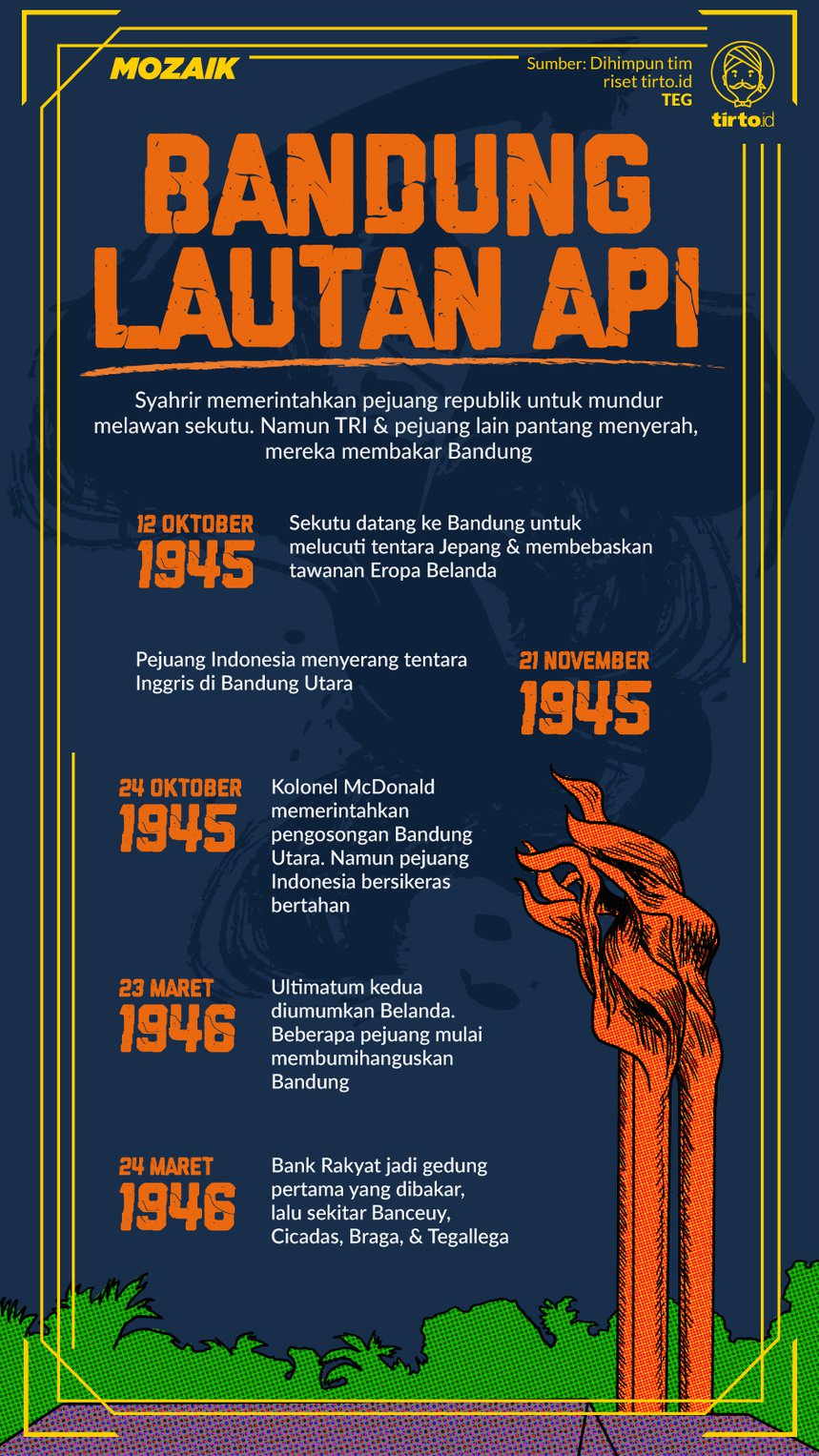 MOZAIK

Sumber: Dihimpun tim riset tirto.id
TEG

tirto.id

BANDUNG LAUTAN API

Syahrir memerintahkan pejuang republik untuk mundur melawan sekutu. Namun TRI & pejuang lain pantang menyerah, mereka membakar Bandung

12 OKTOBER 1945

Sekutu datang ke Bandung untuk melucuti tentara Jepang & membebaskan tawanan Eropa Belanda

Pejuang Indonesia menyerang tentara Inggris di Bandung Utara

21 NOVEMBER 1945

24 OKTOBER 1945

Kolonel McDonald memerintahkan pengosongan Bandung Utara. Namun pejuang Indonesia bersikeras bertahan

23 MARET 1946

Ultimatum kedua diumumkan Belanda. Beberapa pejuang mulai membumihanguskan Bandung

24 MARET 1946

Bank Rakyat jadi gedung pertama yang dibakar, lalu sekitar Banceuy, Cicadas, Braga, & Tegallega